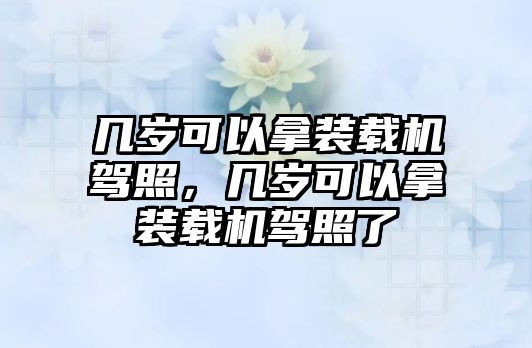 几岁可以拿装载机驾照，几岁可以拿装载机驾照了